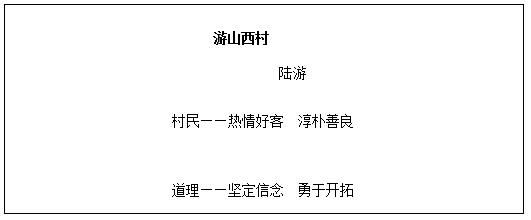 游山西村

陆游

村民——热情好客　淳朴善良

道理——坚定信念　勇于开拓